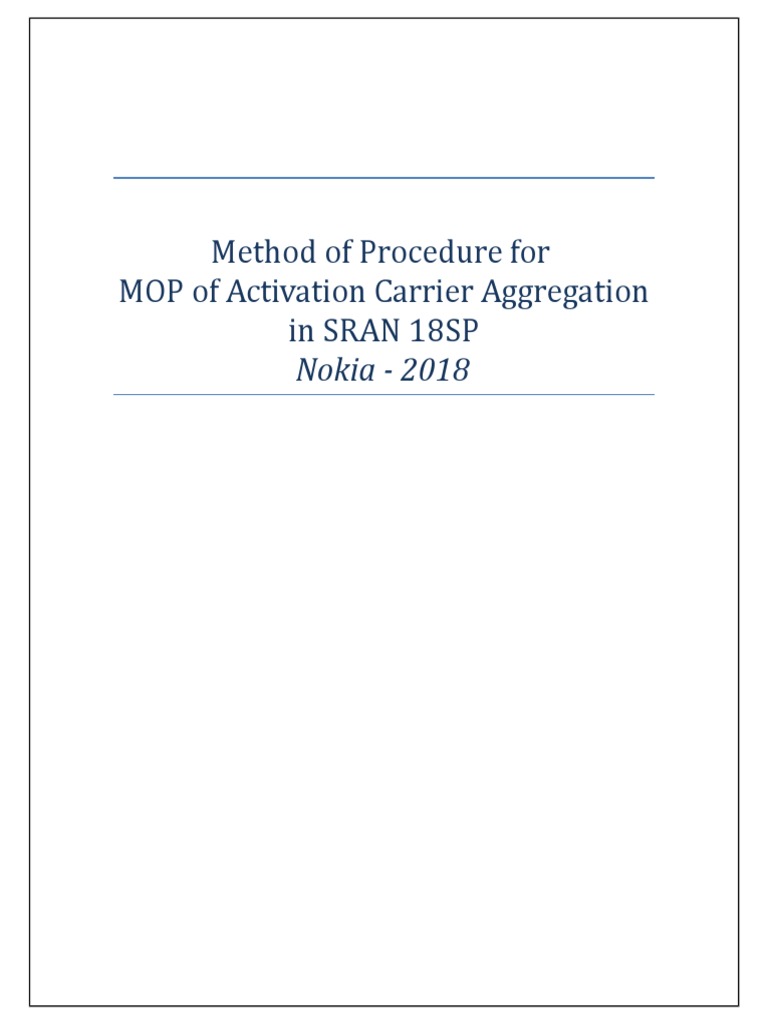 Method of Procedure for
MOP of Activation Carrier Aggregation
in SRAN 18SP
Nokia - 2018